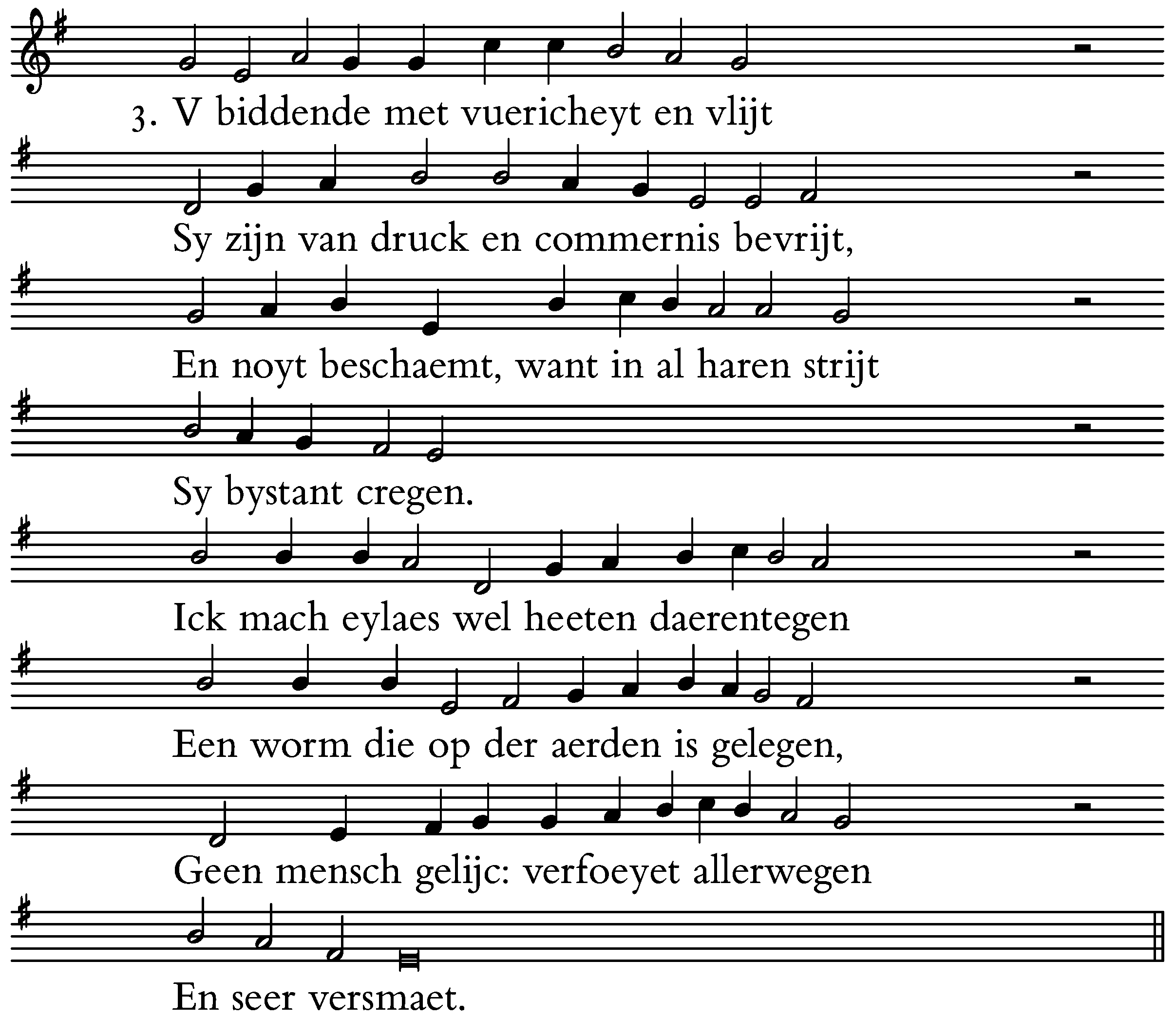 3. V biddende met vuericheyt en vlijt

Sy zijn van druck en commernis bevrijt,

En noyt beschaemt, want in al haren strijt

Sy bystant cregen.

Ick mach eylaes wel heeten daerentegen

Een worm die op der aerden is gelegen,

Geen mensch gelijc: verfoeyet allerwegen

En seer versmaet.